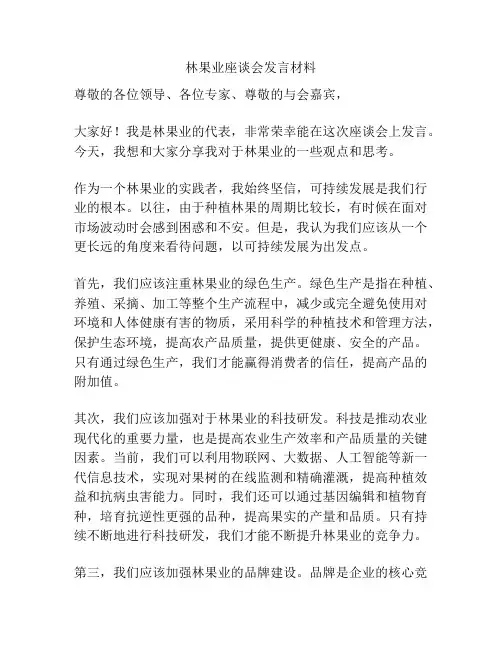 林果业座谈会发言材料

尊敬的各位领导、各位专家、尊敬的与会嘉宾，

大家好！我是林果业的代表，非常荣幸能在这次座谈会上发言。今天，我想和大家分享我对于林果业的一些观点和思考。

作为一个林果业的实践者，我始终坚信，可持续发展是我们行业的根本。以往，由于种植林果的周期比较长，有时候在面对市场波动时会感到困惑和不安。但是，我认为我们应该从一个更长远的角度来看待问题，以可持续发展为出发点。

首先，我们应该注重林果业的绿色生产。绿色生产是指在种植、养殖、采摘、加工等整个生产流程中，减少或完全避免使用对环境和人体健康有害的物质，采用科学的种植技术和管理方法，保护生态环境，提高农产品质量，提供更健康、安全的产品。只有通过绿色生产，我们才能赢得消费者的信任，提高产品的附加值。

其次，我们应该加强对于林果业的科技研发。科技是推动农业现代化的重要力量，也是提高农业生产效率和产品质量的关键因素。当前，我们可以利用物联网、大数据、人工智能等新一代信息技术，实现对果树的在线监测和精确灌溉，提高种植效益和抗病虫害能力。同时，我们还可以通过基因编辑和植物育种，培育抗逆性更强的品种，提高果实的产量和品质。只有持续不断地进行科技研发，我们才能不断提升林果业的竞争力。

第三，我们应该加强林果业的品牌建设。品牌是企业的核心竞